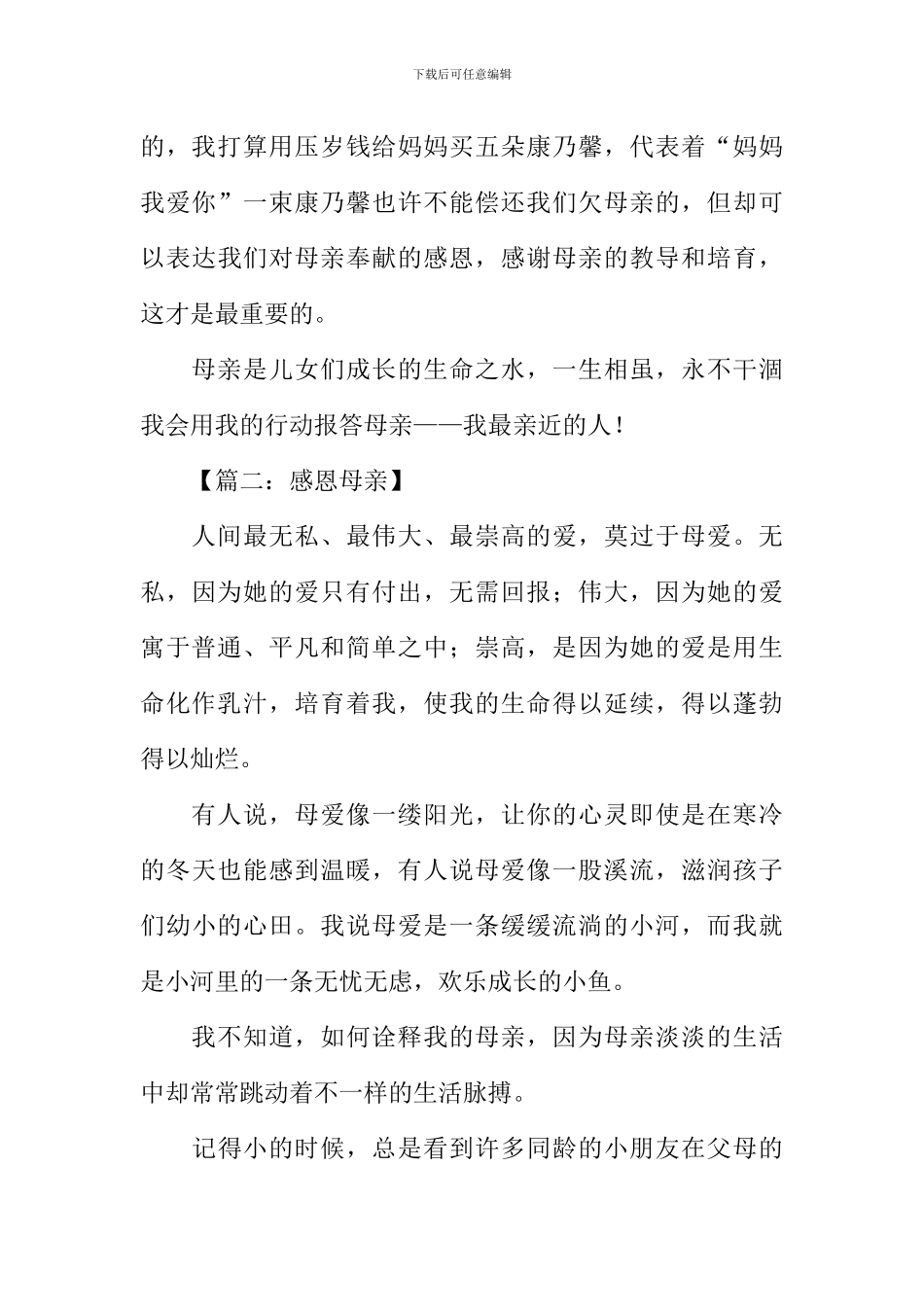 下载后可任意编辑

的，我打算用压岁钱给妈妈买五朵康乃馨，代表着“妈妈我爱你”一束康乃馨也许不能偿还我们欠母亲的，但却可以表达我们对母亲奉献的感恩，感谢母亲的教导和培育，这才是最重要的。

母亲是儿女们成长的生命之水，一生相虽，永不干涸我会用我的行动报答母亲——我最亲近的人！

【篇二：感恩母亲】

人间最无私、最伟大、最崇高的爱，莫过于母爱。无私，因为她的爱只有付出，无需回报；伟大，因为她的爱寓于普通、平凡和简单之中；崇高，是因为她的爱是用生命化作乳汁，培育着我，使我的生命得以延续，得以蓬勃得以灿烂。

有人说，母爱像一缕阳光，让你的心灵即使是在寒冷的冬天也能感到温暖，有人说母爱像一股溪流，滋润孩子们幼小的心田。我说母爱是一条缓缓流淌的小河，而我就是小河里的一条无忧无虑，欢乐成长的小鱼。

我不知道，如何诠释我的母亲，因为母亲淡淡的生活中却常常跳动着不一样的生活脉搏。

记得小的时候，总是看到许多同龄的小朋友在父母的